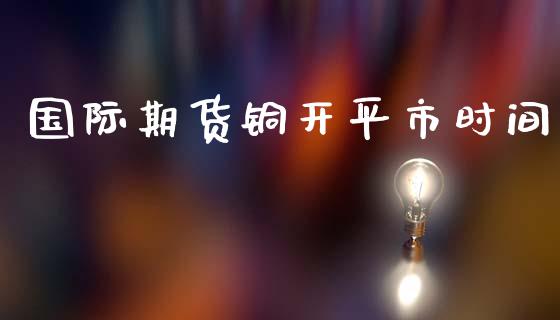 国际期货铜开平市时间